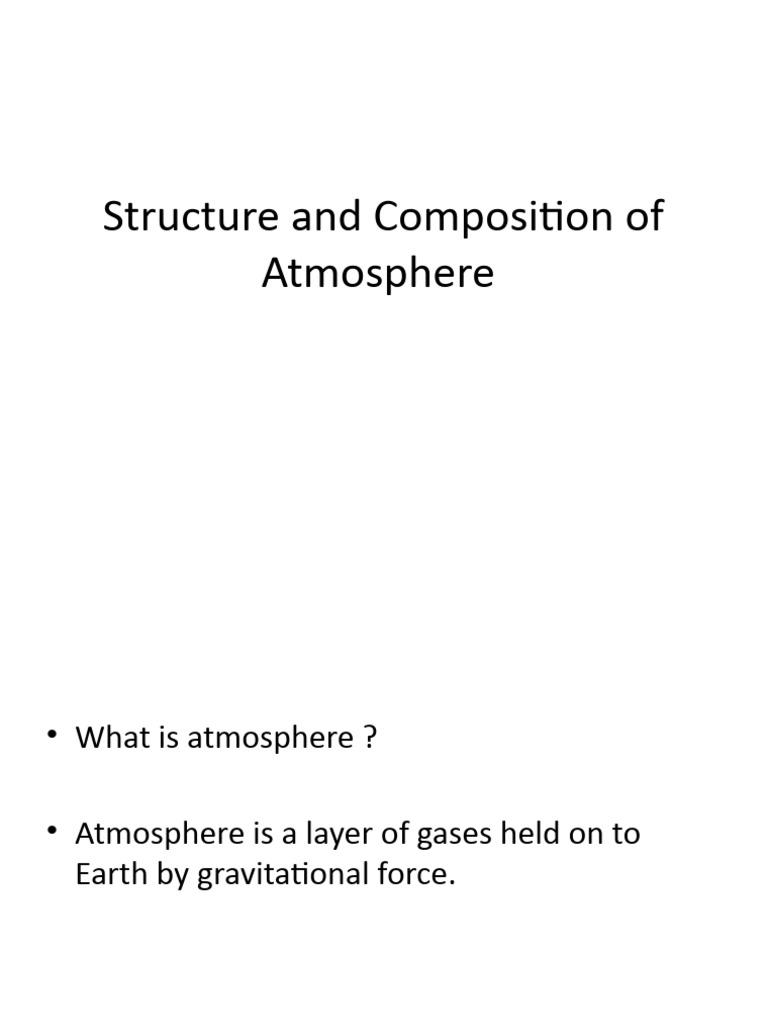 Structure and Composition of Atmosphere

• What is atmosphere ?

• Atmosphere is a layer of gases held on to Earth by gravitational force.